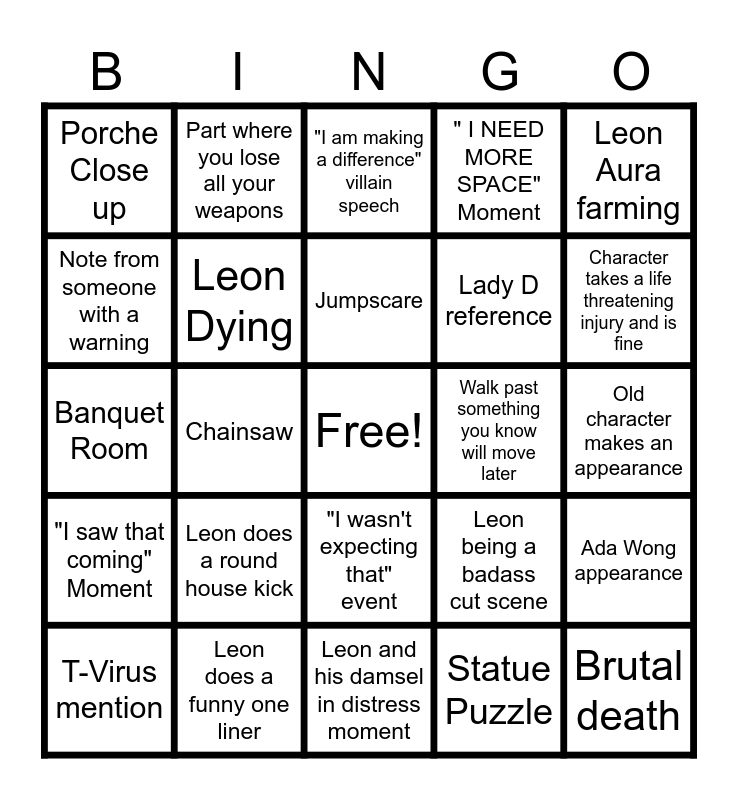 | B | I | N | G | O |
|---|---|---|---|---|
| Porche Close up | Part where you lose all your weapons | "I am making a difference" villain speech | " I NEED MORE SPACE" Moment | Leon Aura farming |
| Note from someone with a warning | Leon Dying | Jumpscare | Lady D reference | Character takes a life threatening injury and is fine |
| Banquet Room | Chainsaw | Free! | Walk past something you know will move later | Old character makes an appearance |
| "I saw that coming" Moment | Leon does a round house kick | "I wasn't expecting that" event | Leon being a badass cut scene | Ada Wong appearance |
| T-Virus mention | Leon does a funny one liner | Leon and his damsel in distress moment | Statue Puzzle | Brutal death |